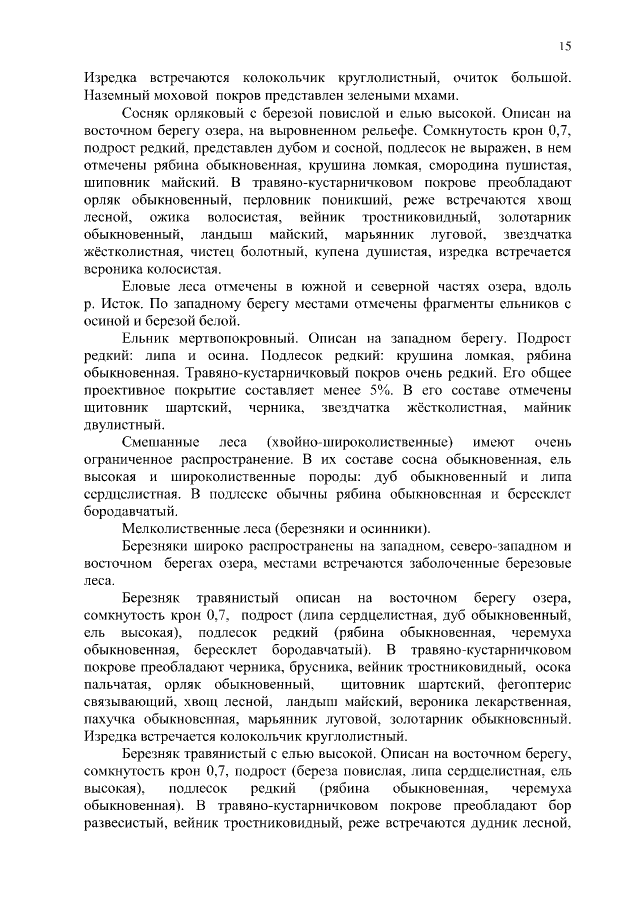 15

Изредка встречаются колокольчик круглолистный, очиток большой. Наземный моховой покров представлен зелеными мхами.

Сосняк орляковый с березой повислой и елью высокой. Описан на восточном берегу озера, на выровненном рельефе. Сомкнутость крон 0,7, подрост редкий, представлен дубом и сосной, подлесок не выражен, в нем отмечены рябина обыкновенная, крушина ломкая, смородина пушистая, шиповник майский. В травяно-кустарничковом покрове преобладают орляк обыкновенный, перловник поникший, реже встречаются хвощ лесной, ожика волосистая, вейник тростниковидный, золотарник обыкновенный, ландыш майский, марьянник луговой, звездчатка жёстколистная, чистец болотный, купена душистая, изредка встречается вероника колосистая.

Еловые леса отмечены в южной и северной частях озера, вдоль р. Исток. По западному берегу местами отмечены фрагменты ельников с осиной и березой белой.

Ельник мертвопокровный. Описан на западном берегу. Подрост редкий: липа и осина. Подлесок редкий: крушина ломкая, рябина обыкновенная. Травяно-кустарничковый покров очень редкий. Его общее проективное покрытие составляет менее 5%. В его составе отмечены щитовник шартский, черника, звездчатка жёстколистная, майник двулистный.

Смешанные леса (хвойно-широколиственные) имеют очень ограниченное распространение. В их составе сосна обыкновенная, ель высокая и широколиственные породы: дуб обыкновенный и липа сердцелистная. В подлеске обычны рябина обыкновенная и бересклет бородавчатый.

Мелколиственные леса (березняки и осинники).

Березняки широко распространены на западном, северо-западном и восточном берегах озера, местами встречаются заболоченные березовые леса.

Березняк травянистый описан на восточном берегу озера, сомкнутость крон 0,7, подрост (липа сердцелистная, дуб обыкновенный, ель высокая), подлесок редкий (рябина обыкновенная, черемуха обыкновенная, бересклет бородавчатый). В травяно-кустарничковом покрове преобладают черника, брусника, вейник тростниковидный, осока пальчатая, орляк обыкновенный, щитовник шартский, фегоптерис связывающий, хвощ лесной, ландыш майский, вероника лекарственная, пахучка обыкновенная, марьянник луговой, золотарник обыкновенный. Изредка встречается колокольчик круглолистный.

Березняк травянистый с елью высокой. Описан на восточном берегу, сомкнутость крон 0,7, подрост (береза повислая, липа сердцелистная, ель высокая), подлесок редкий (рябина обыкновенная, черемуха обыкновенная). В травяно-кустарничковом покрове преобладают бор развесистый, вейник тростниковидный, реже встречаются дудник лесной,